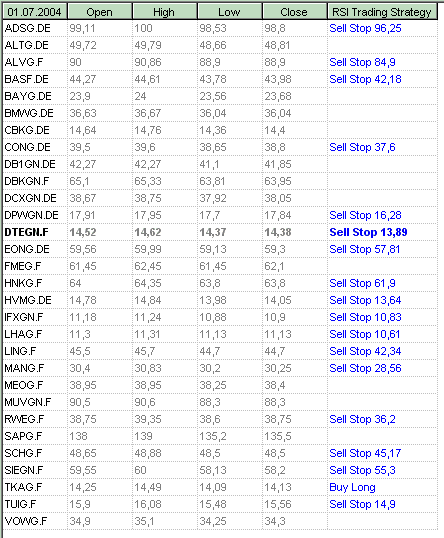 | 01.07.2004 | Open | High | Low | Close | RSI Trading Strategy |
|---|---|---|---|---|---|
| ADSG.DE | 99,11 | 100 | 98,53 | 98,8 | Sell Stop 96,25 |
| ALTG.DE | 49,72 | 49,79 | 48,66 | 48,81 | |
| ALVG.F | 90 | 90,86 | 88,9 | 88,9 | Sell Stop 84,9 |
| BASF.DE | 44,27 | 44,61 | 43,78 | 43,98 | Sell Stop 42,18 |
| BAYG.DE | 23,9 | 24 | 23,56 | 23,68 | |
| BMWG.DE | 36,63 | 36,67 | 36,04 | 36,04 | |
| CBKG.DE | 14,64 | 14,76 | 14,36 | 14,4 | |
| CONG.DE | 39,5 | 39,6 | 38,65 | 38,8 | Sell Stop 37,6 |
| DB1GN.DE | 42,27 | 42,27 | 41,1 | 41,85 | |
| DBKGN.F | 65,1 | 65,33 | 63,81 | 63,95 | |
| DCXGN.DE | 38,67 | 38,75 | 37,92 | 38,05 | |
| DPWGN.DE | 17,91 | 17,95 | 17,7 | 17,84 | Sell Stop 16,28 |
| **DTEGN.F** | **14,52** | **14,62** | **14,37** | **14,38** | **Sell Stop 13,89** |
| EONG.DE | 59,56 | 59,99 | 59,13 | 59,3 | Sell Stop 57,81 |
| FMEG.F | 61,45 | 62,45 | 61,45 | 62,1 | |
| HNKG.F | 64 | 64,35 | 63,8 | 63,8 | Sell Stop 61,9 |
| HVMG.DE | 14,78 | 14,84 | 13,98 | 14,05 | Sell Stop 13,64 |
| IFXGN.F | 11,18 | 11,24 | 10,88 | 10,9 | Sell Stop 10,83 |
| LHAG.F | 11,3 | 11,31 | 11,13 | 11,13 | Sell Stop 10,61 |
| LING.F | 45,5 | 45,7 | 44,7 | 44,7 | Sell Stop 42,34 |
| MANG.F | 30,4 | 30,83 | 30,2 | 30,25 | Sell Stop 28,56 |
| MEOG.F | 38,95 | 38,95 | 38,25 | 38,4 | |
| MUVGN.F | 90,5 | 90,6 | 88,3 | 88,3 | |
| RWEG.F | 38,75 | 39,35 | 38,6 | 38,75 | Sell Stop 36,2 |
| SAPG.F | 138 | 139 | 135,2 | 135,5 | |
| SCHG.F | 48,65 | 48,88 | 48,5 | 48,5 | Sell Stop 45,17 |
| SIEGN.F | 59,55 | 60 | 58,13 | 58,2 | Sell Stop 55,3 |
| TKAG.F | 14,25 | 14,49 | 14,09 | 14,13 | Buy Long |
| TUIG.F | 15,9 | 16,08 | 15,48 | 15,56 | Sell Stop 14,9 |
| VOWG.F | 34,9 | 35,1 | 34,25 | 34,3 | |